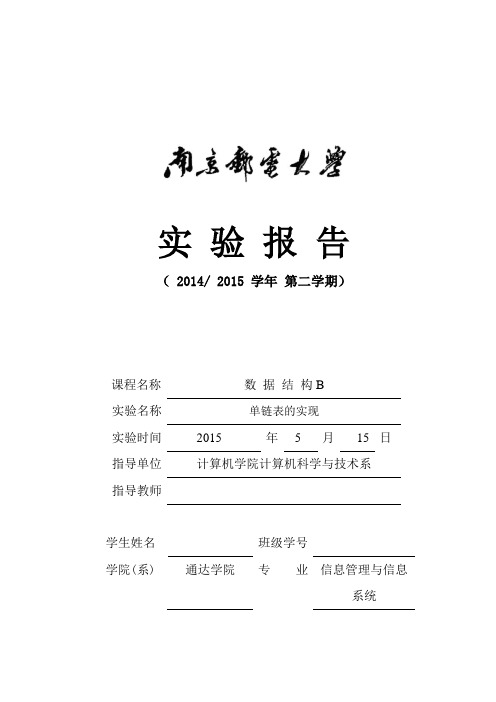 南京邮电大学

实 验 报 告

（ 2014/ 2015 学年 第二学期）

课程名称 数 据 结 构 B

实验名称 单链表的实现

实验时间 2015 年 5 月 15 日

指导单位 计算机学院计算机科学与技术系

指导教师

学生姓名 班级学号

学院(系) 通达学院 专 业 信息管理与信息系统